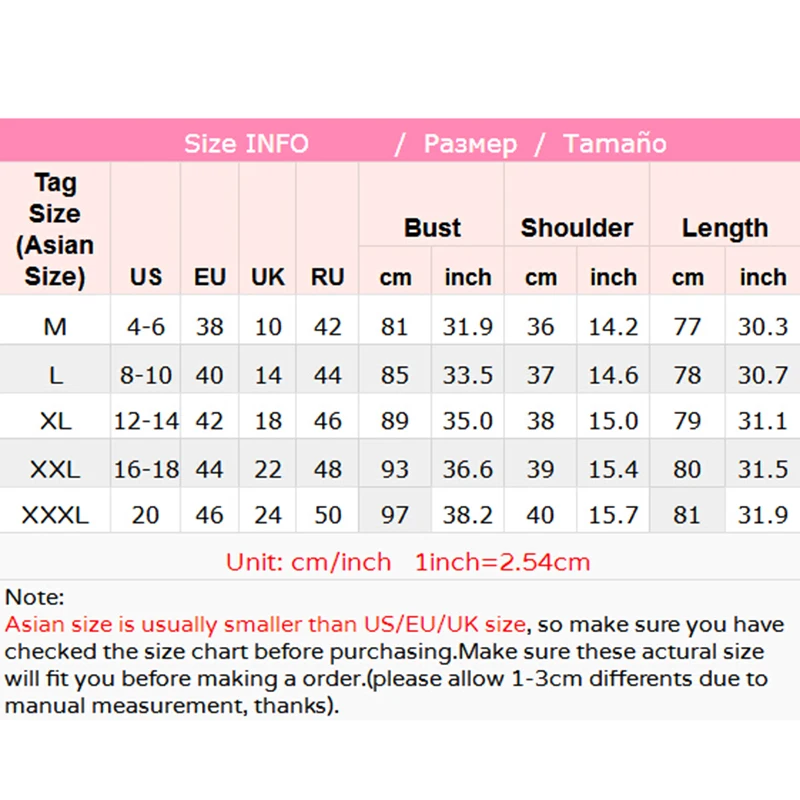 Size INFO / Размер / Tamaño

| Tag Size (Asian Size) | US | EU | UK | RU | Bust cm | Bust inch | Shoulder cm | Shoulder inch | Length cm | Length inch |
|---|---|---|---|---|---|---|---|---|---|---|
| M | 4-6 | 38 | 10 | 42 | 81 | 31.9 | 36 | 14.2 | 77 | 30.3 |
| L | 8-10 | 40 | 14 | 44 | 85 | 33.5 | 37 | 14.6 | 78 | 30.7 |
| XL | 12-14 | 42 | 18 | 46 | 89 | 35.0 | 38 | 15.0 | 79 | 31.1 |
| XXL | 16-18 | 44 | 22 | 48 | 93 | 36.6 | 39 | 15.4 | 80 | 31.5 |
| XXXL | 20 | 46 | 24 | 50 | 97 | 38.2 | 40 | 15.7 | 81 | 31.9 |

Unit: cm/inch 1inch=2.54cm

Note:
Asian size is usually smaller than US/EU/UK size, so make sure you have checked the size chart before purchasing.Make sure these actural size will fit you before making a order.(please allow 1-3cm differents due to manual measurement, thanks).